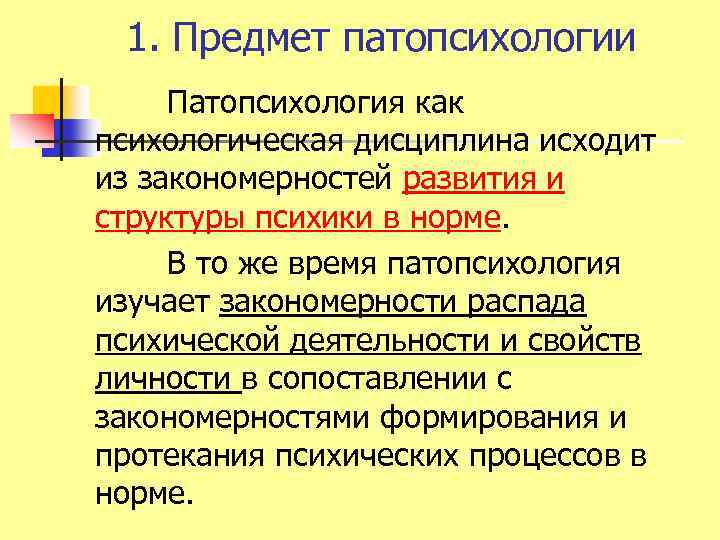 1. Предмет патопсихологии

Патопсихология как психологическая дисциплина исходит из закономерностей развития и структуры психики в норме.

В то же время патопсихология изучает закономерности распада психической деятельности и свойств личности в сопоставлении с закономерностями формирования и протекания психических процессов в норме.